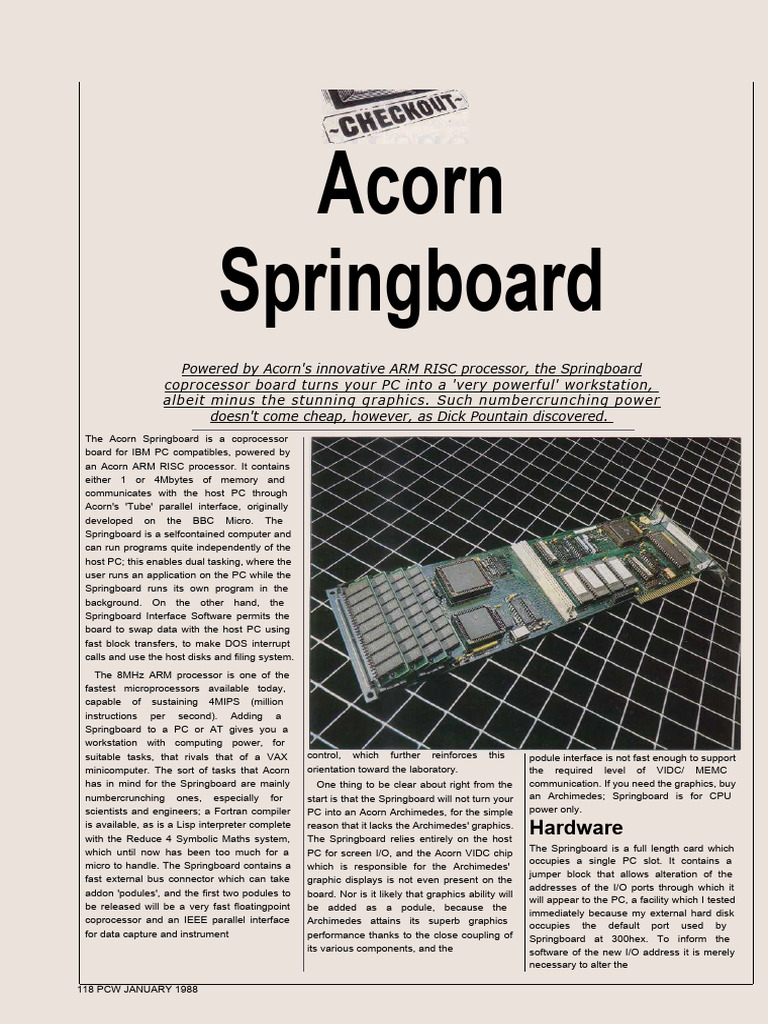 ~CHECKOUT~

Acorn Springboard

Powered by Acorn's innovative ARM RISC processor, the Springboard coprocessor board turns your PC into a 'very powerful' workstation, albeit minus the stunning graphics. Such numbercrunching power doesn't come cheap, however, as Dick Pountain discovered.

The Acorn Springboard is a coprocessor board for IBM PC compatibles, powered by an Acorn ARM RISC processor. It contains either 1 or 4Mbytes of memory and communicates with the host PC through Acorn's 'Tube' parallel interface, originally developed on the BBC Micro. The Springboard is a selfcontained computer and can run programs quite independently of the host PC; this enables dual tasking, where the user runs an application on the PC while the Springboard runs its own program in the background. On the other hand, the Springboard Interface Software permits the board to swap data with the host PC using fast block transfers, to make DOS interrupt calls and use the host disks and filing system.

The 8MHz ARM processor is one of the fastest microprocessors available today, capable of sustaining 4MIPS (million instructions per second). Adding a Springboard to a PC or AT gives you a workstation with computing power, for suitable tasks, that rivals that of a VAX minicomputer. The sort of tasks that Acorn has in mind for the Springboard are mainly numbercrunching ones, especially for scientists and engineers; a Fortran compiler is available, as is a Lisp interpreter complete with the Reduce 4 Symbolic Maths system, which until now has been too much for a micro to handle. The Springboard contains a fast external bus connector which can take addon 'podules', and the first two podules to be released will be a very fast floatingpoint coprocessor and an IEEE parallel interface for data capture and instrument

control, which further reinforces this orientation toward the laboratory.

One thing to be clear about right from the start is that the Springboard will not turn your PC into an Acorn Archimedes, for the simple reason that it lacks the Archimedes' graphics. The Springboard relies entirely on the host PC for screen I/O, and the Acorn VIDC chip which is responsible for the Archimedes' graphic displays is not even present on the board. Nor is it likely that graphics ability will be added as a podule, because the Archimedes attains its superb graphics performance thanks to the close coupling of its various components, and the

podule interface is not fast enough to support the required level of VIDC/ MEMC communication. If you need the graphics, buy an Archimedes; Springboard is for CPU power only.

Hardware

The Springboard is a full length card which occupies a single PC slot. It contains a jumper block that allows alteration of the addresses of the I/O ports through which it will appear to the PC, a facility which I tested immediately because my external hard disk occupies the default port used by Springboard at 300hex. To inform the software of the new I/O address it is merely necessary to alter the

118 PCW JANUARY 1988